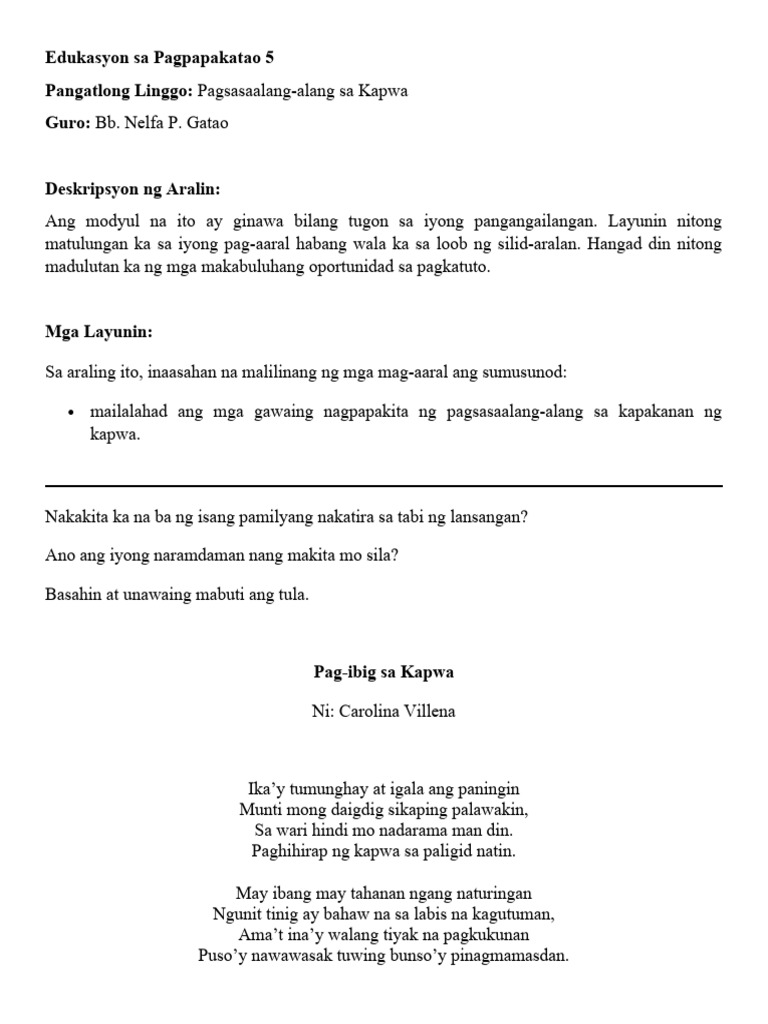 Edukasyon sa Pagpapakatao 5

Pangatlong Linggo: Pagsasaalang-alang sa Kapwa

Guro: Bb. Nelfa P. Gatao

Deskripsyon ng Aralin:

Ang modyul na ito ay ginawa bilang tugon sa iyong pangangailangan. Layunin nitong matulungan ka sa iyong pag-aaral habang wala ka sa loob ng silid-aralan. Hangad din nitong madulutan ka ng mga makabuluhang oportunidad sa pagkatuto.

Mga Layunin:

Sa araling ito, inaasahan na malilinang ng mga mag-aaral ang sumusunod:

• mailalahad ang mga gawaing nagpapakita ng pagsasaalang-alang sa kapakanan ng kapwa.

Nakakita ka na ba ng isang pamilyang nakatira sa tabi ng lansangan?

Ano ang iyong naramdaman nang makita mo sila?

Basahin at unawaing mabuti ang tula.

Pag-ibig sa Kapwa

Ni: Carolina Villena

Ika'y tumunghay at igala ang paningin
Munti mong daigdig sikaping palawakin,
Sa wari hindi mo nadarama man din.
Paghihirap ng kapwa sa paligid natin.

May ibang may tahanan ngang naturingan
Ngunit tinig ay bahaw na sa labis na kagutuman,
Ama't ina'y walang tiyak na pagkukunan
Puso'y nawawasak tuwing bunso'y pinagmamasdan.